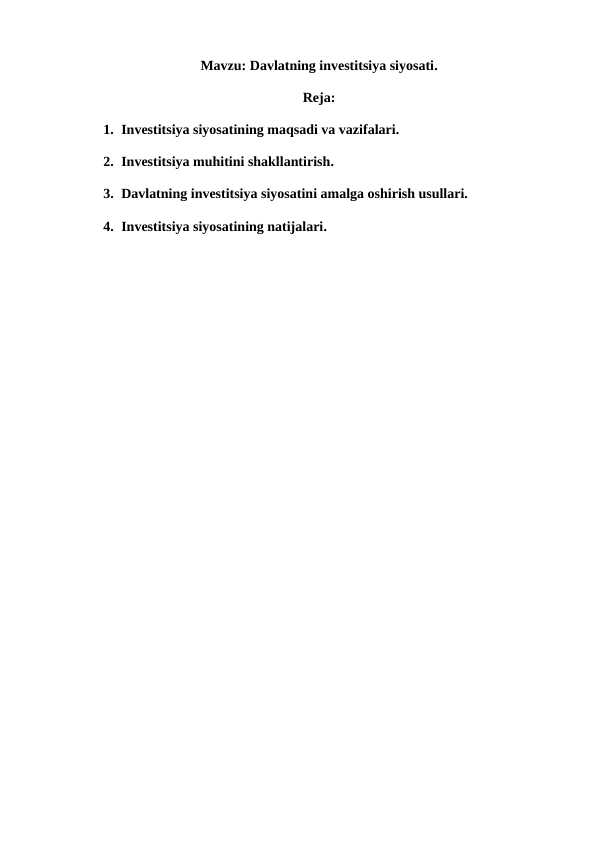 Mavzu: Davlatning investitsiya siyosati.

Reja:

1. Investitsiya siyosatining maqsadi va vazifalari.

2. Investitsiya muhitini shakllantirish.

3. Davlatning investitsiya siyosatini amalga oshirish usullari.

4. Investitsiya siyosatining natijalari.